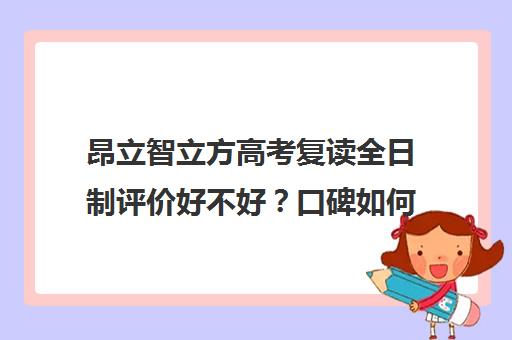 昂立智立方高考复读全日制评价好不好？口碑如何